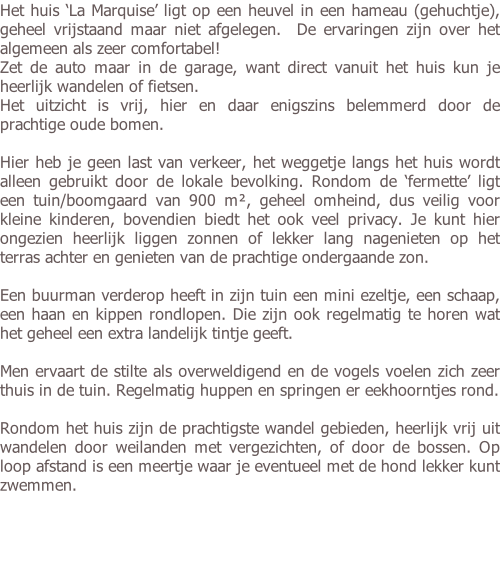 Het huis ‘La Marquise’ ligt op een heuvel in een hameau (gehuchtje), geheel vrijstaand maar niet afgelegen.  De ervaringen zijn over het algemeen als zeer comfortabel!
Zet de auto maar in de garage, want direct vanuit het huis kun je heerlijk wandelen of fietsen.
Het uitzicht is vrij, hier en daar enigszins belemmerd door de prachtige oude bomen.

Hier heb je geen last van verkeer, het weggetje langs het huis wordt alleen gebruikt door de lokale bevolking. Rondom de ‘fermette’ ligt een tuin/boomgaard van 900 m², geheel omheind, dus veilig voor kleine kinderen, bovendien biedt het ook veel privacy. Je kunt hier ongezien heerlijk liggen zonnen of lekker lang nagenieten op het terras achter en genieten van de prachtige ondergaande zon.

Een buurman verderop heeft in zijn tuin een mini ezeltje, een schaap, een haan en kippen rondlopen. Die zijn ook regelmatig te horen wat het geheel een extra landelijk tintje geeft.

Men ervaart de stilte als overweldigend en de vogels voelen zich zeer thuis in de tuin. Regelmatig huppen en springen er eekhoorntjes rond.

Rondom het huis zijn de prachtigste wandel gebieden, heerlijk vrij uit wandelen door weilanden met vergezichten, of door de bossen. Op loop afstand is een meertje waar je eventueel met de hond lekker kunt zwemmen.